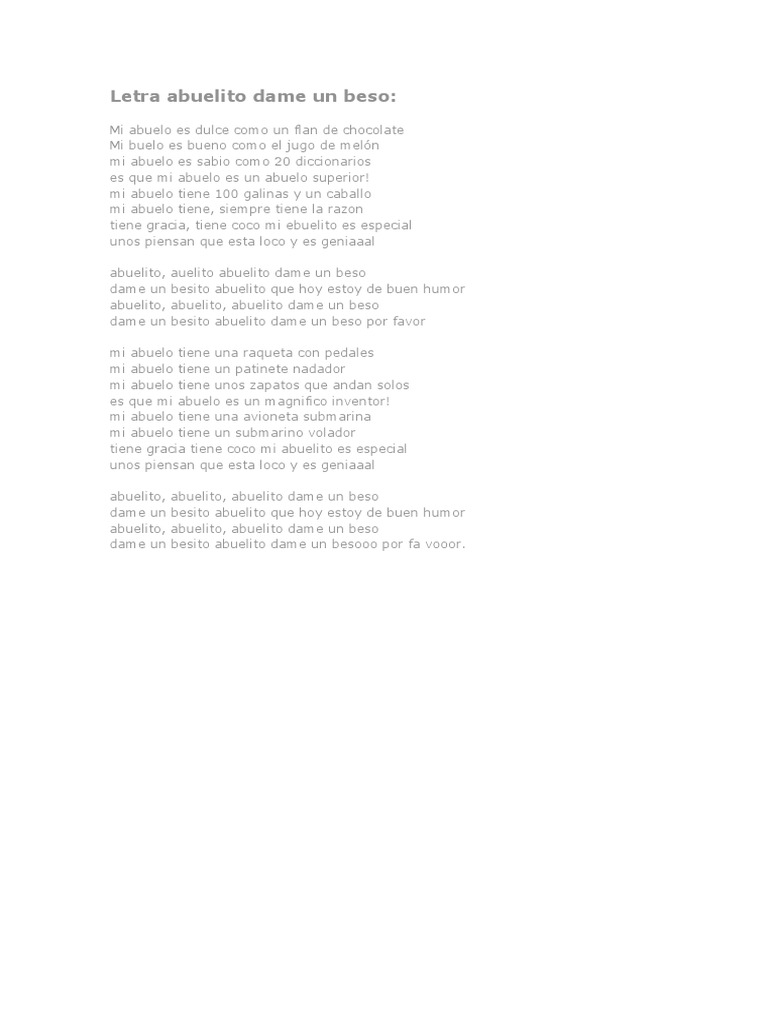 Letra abuelito dame un beso:

Mi abuelo es dulce como un flan de chocolate
Mi buelo es bueno como el jugo de melón
mi abuelo es sabio como 20 diccionarios
es que mi abuelo es un abuelo superior!
mi abuelo tiene 100 galinas y un caballo
mi abuelo tiene, siempre tiene la razon
tiene gracia, tiene coco mi ebuelito es especial
unos piensan que esta loco y es geniaaal

abuelito, auelito abuelito dame un beso
dame un besito abuelito que hoy estoy de buen humor
abuelito, abuelito, abuelito dame un beso
dame un besito abuelito dame un beso por favor

mi abuelo tiene una raqueta con pedales
mi abuelo tiene un patinete nadador
mi abuelo tiene unos zapatos que andan solos
es que mi abuelo es un magnifico inventor!
mi abuelo tiene una avioneta submarina
mi abuelo tiene un submarino volador
tiene gracia tiene coco mi abuelito es especial
unos piensan que esta loco y es geniaaal

abuelito, abuelito, abuelito dame un beso
dame un besito abuelito que hoy estoy de buen humor
abuelito, abuelito, abuelito dame un beso
dame un besito abuelito dame un besooo por fa vooor.